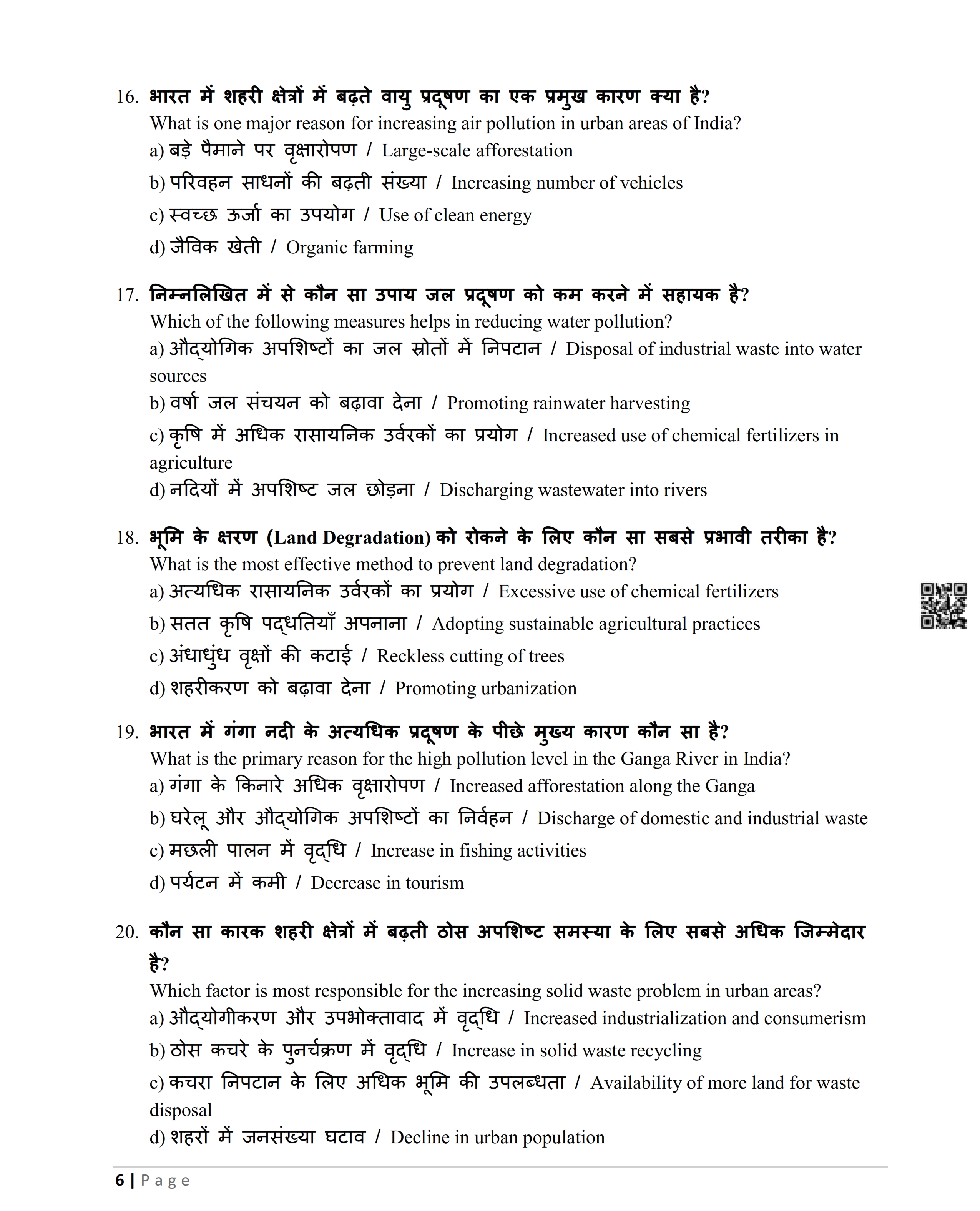 16. भारत में शहरी क्षेत्रों में बढ़ते वायु प्रदूषण का एक प्रमुख कारण क्या है?
What is one major reason for increasing air pollution in urban areas of India?
a) बड़े पैमाने पर वृक्षारोपण / Large-scale afforestation
b) परिवहन साधनों की बढ़ती संख्या / Increasing number of vehicles
c) स्वच्छ ऊर्जा का उपयोग / Use of clean energy
d) जैविक खेती / Organic farming

17. निम्नलिखित में से कौन सा उपाय जल प्रदूषण को कम करने में सहायक है?
Which of the following measures helps in reducing water pollution?
a) औद्योगिक अपशिष्टों का जल स्रोतों में निपटान / Disposal of industrial waste into water sources
b) वर्षा जल संचयन को बढ़ावा देना / Promoting rainwater harvesting
c) कृषि में अधिक रासायनिक उर्वरकों का प्रयोग / Increased use of chemical fertilizers in agriculture
d) नदियों में अपशिष्ट जल छोड़ना / Discharging wastewater into rivers

18. भूमि के क्षरण (Land Degradation) को रोकने के लिए कौन सा सबसे प्रभावी तरीका है?
What is the most effective method to prevent land degradation?
a) अत्यधिक रासायनिक उर्वरकों का प्रयोग / Excessive use of chemical fertilizers
b) सतत कृषि पद्धतियाँ अपनाना / Adopting sustainable agricultural practices
c) अंधाधुंध वृक्षों की कटाई / Reckless cutting of trees
d) शहरीकरण को बढ़ावा देना / Promoting urbanization

19. भारत में गंगा नदी के अत्यधिक प्रदूषण के पीछे मुख्य कारण कौन सा है?
What is the primary reason for the high pollution level in the Ganga River in India?
a) गंगा के किनारे अधिक वृक्षारोपण / Increased afforestation along the Ganga
b) घरेलू और औद्योगिक अपशिष्टों का निर्वहन / Discharge of domestic and industrial waste
c) मछली पालन में वृद्धि / Increase in fishing activities
d) पर्यटन में कमी / Decrease in tourism

20. कौन सा कारक शहरी क्षेत्रों में बढ़ती ठोस अपशिष्ट समस्या के लिए सबसे अधिक जिम्मेदार है?
Which factor is most responsible for the increasing solid waste problem in urban areas?
a) औद्योगीकरण और उपभोक्तावाद में वृद्धि / Increased industrialization and consumerism
b) ठोस कचरे के पुनर्चक्रण में वृद्धि / Increase in solid waste recycling
c) कचरा निपटान के लिए अधिक भूमि की उपलब्धता / Availability of more land for waste disposal
d) शहरों में जनसंख्या घटाव / Decline in urban population

6 | Page